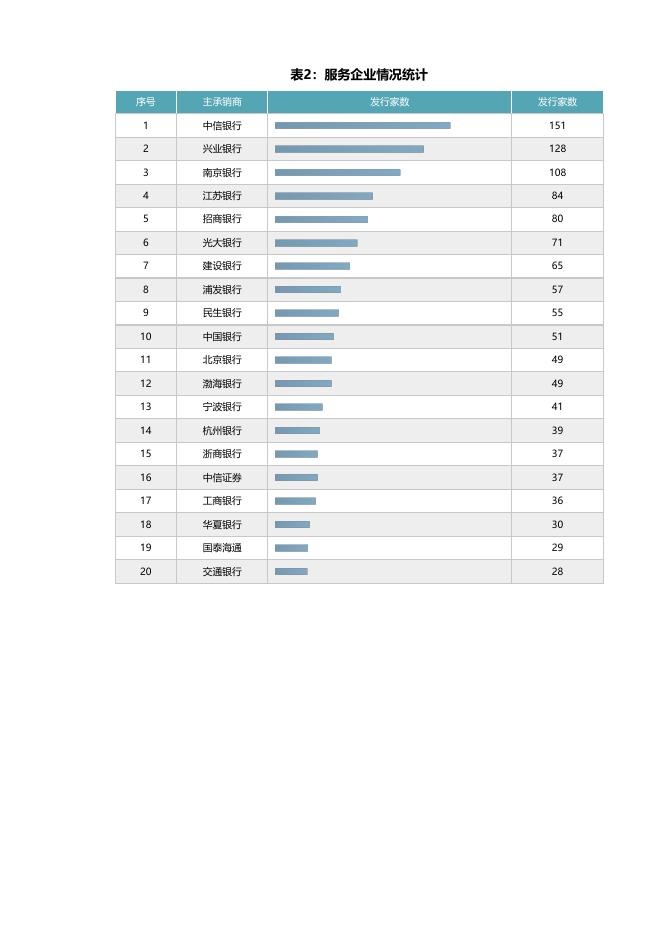 表2：服务企业情况统计

| 序号 | 主承销商 | 发行家数 | 发行家数 |
|---|---|---|---|
| 1 | 中信银行 | | 151 |
| 2 | 兴业银行 | | 128 |
| 3 | 南京银行 | | 108 |
| 4 | 江苏银行 | | 84 |
| 5 | 招商银行 | | 80 |
| 6 | 光大银行 | | 71 |
| 7 | 建设银行 | | 65 |
| 8 | 浦发银行 | | 57 |
| 9 | 民生银行 | | 55 |
| 10 | 中国银行 | | 51 |
| 11 | 北京银行 | | 49 |
| 12 | 渤海银行 | | 49 |
| 13 | 宁波银行 | | 41 |
| 14 | 杭州银行 | | 39 |
| 15 | 浙商银行 | | 37 |
| 16 | 中信证券 | | 37 |
| 17 | 工商银行 | | 36 |
| 18 | 华夏银行 | | 30 |
| 19 | 国泰海通 | | 29 |
| 20 | 交通银行 | | 28 |